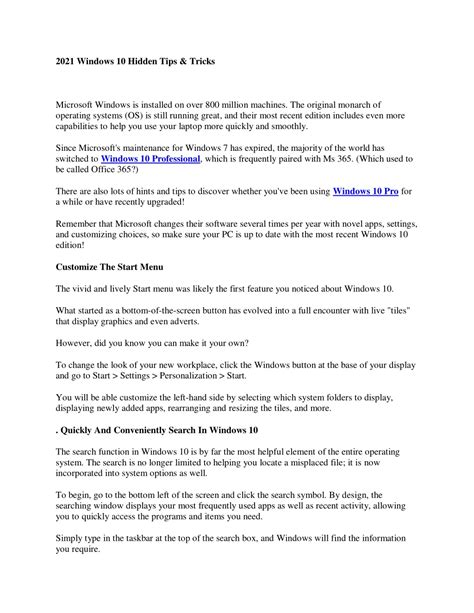 2021 Windows 10 Hidden Tips & Tricks

Microsoft Windows is installed on over 800 million machines. The original monarch of operating systems (OS) is still running great, and their most recent edition includes even more capabilities to help you use your laptop more quickly and smoothly.

Since Microsoft's maintenance for Windows 7 has expired, the majority of the world has switched to Windows 10 Professional, which is frequently paired with Ms 365. (Which used to be called Office 365?)

There are also lots of hints and tips to discover whether you've been using Windows 10 Pro for a while or have recently upgraded!

Remember that Microsoft changes their software several times per year with novel apps, settings, and customizing choices, so make sure your PC is up to date with the most recent Windows 10 edition!

Customize The Start Menu

The vivid and lively Start menu was likely the first feature you noticed about Windows 10.

What started as a bottom-of-the-screen button has evolved into a full encounter with live "tiles" that display graphics and even adverts.

However, did you know you can make it your own?

To change the look of your new workplace, click the Windows button at the base of your display and go to Start > Settings > Personalization > Start.

You will be able customize the left-hand side by selecting which system folders to display, displaying newly added apps, rearranging and resizing the tiles, and more.

. Quickly And Conveniently Search In Windows 10

The search function in Windows 10 is by far the most helpful element of the entire operating system. The search is no longer limited to helping you locate a misplaced file; it is now incorporated into system options as well.

To begin, go to the bottom left of the screen and click the search symbol. By design, the searching window displays your most frequently used apps as well as recent activity, allowing you to quickly access the programs and items you need.

Simply type in the taskbar at the top of the search box, and Windows will find the information you require.